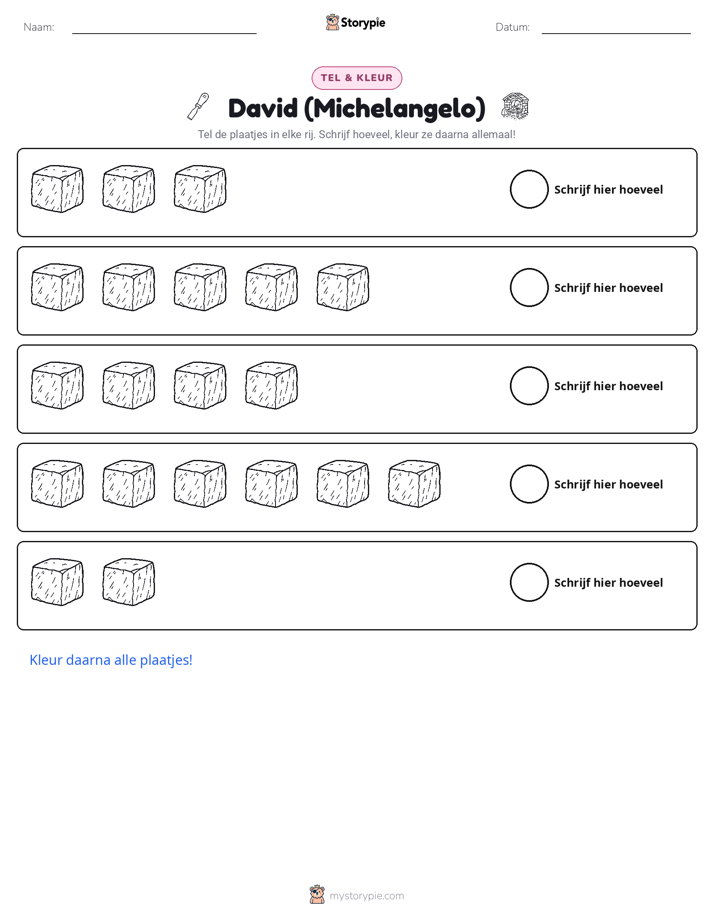 Naam: ____ Storypie Datum: ____

TEL & KLEUR

David (Michelangelo)

Tel de plaatjes in elke rij. Schrijf hoeveel, kleur ze daarna allemaal!

Schrijf hier hoeveel

Schrijf hier hoeveel

Schrijf hier hoeveel

Schrijf hier hoeveel

Schrijf hier hoeveel

Kleur daarna alle plaatjes!

mystorypie.com